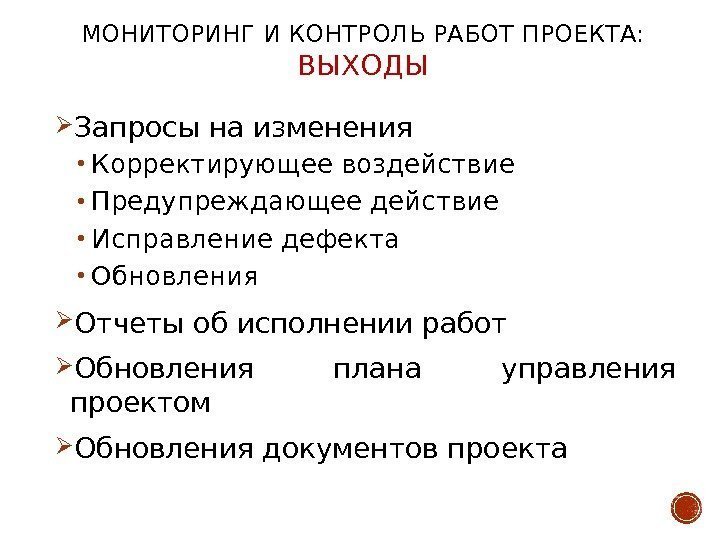 МОНИТОРИНГ И КОНТРОЛЬ РАБОТ ПРОЕКТА:
ВЫХОДЫ

➢Запросы на изменения
• Корректирующее воздействие
• Предупреждающее действие
• Исправление дефекта
• Обновления

➢Отчеты об исполнении работ

➢Обновления плана управления проектом

➢Обновления документов проекта